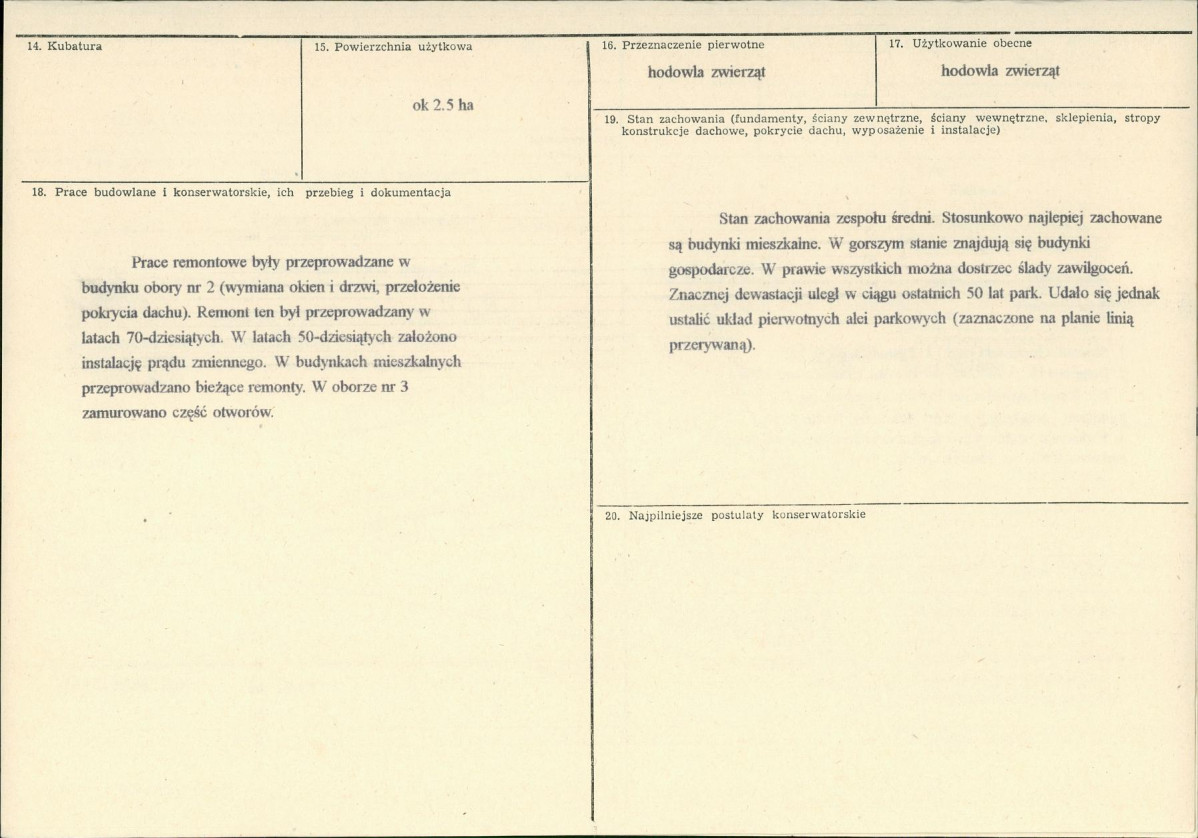 14. Kubatura

15. Powierzchnia użytkowa

ok 2.5 ha

18. Prace budowlane i konserwatorskie, ich przebieg i dokumentacja

Prace remontowe były przeprowadzane w budynku obory nr 2 (wymiana okien i drzwi, przełożenie pokrycia dachu). Remont ten był przeprowadzany w latach 70-dziesiątych. W latach 50-dziesiątych założono instalację prądu zmiennego. W budynkach mieszkalnych przeprowadzano bieżące remonty. W oborze nr 3 zamurowano część otworów.

16. Przeznaczenie pierwotne

hodowla zwierząt

17. Użytkowanie obecne

hodowla zwierząt

19. Stan zachowania (fundamenty, ściany zewnętrzne, ściany wewnętrzne, sklepienia, stropy konstrukcje dachowe, pokrycie dachu, wyposażenie i instalacje)

Stan zachowania zespołu średni. Stosunkowo najlepiej zachowane są budynki mieszkalne. W gorszym stanie znajdują się budynki gospodarcze. W prawie wszystkich można dostrzec ślady zawilgoceń. Znacznej dewastacji uległ w ciągu ostatnich 50 lat park. Udało się jednak ustalić układ pierwotnych alei parkowych (zaznaczone na planie linią przerywaną).

20. Najpilniejsze postulaty konserwatorskie